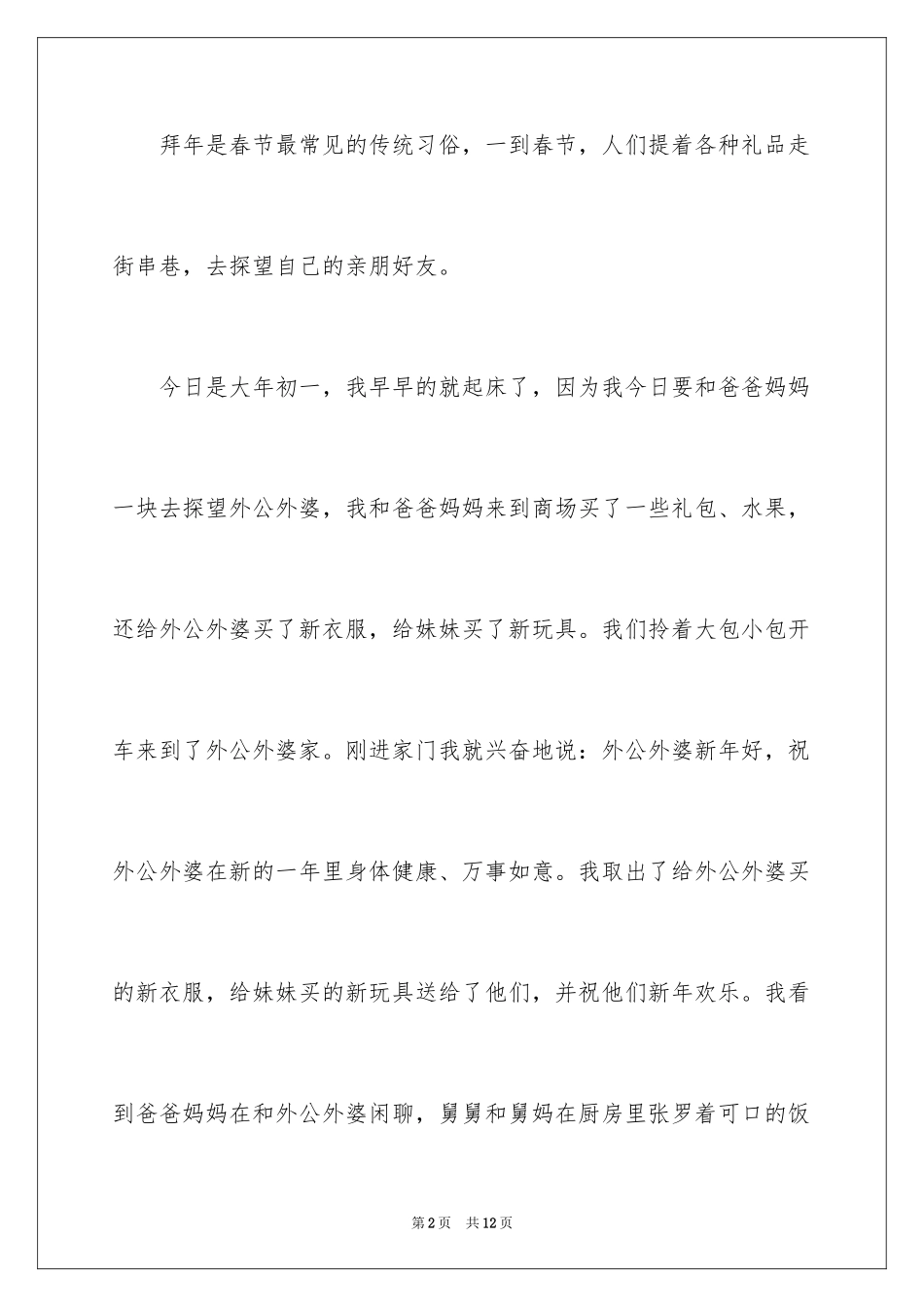 拜年是春节最常见的传统习俗，一到春节，人们提着各种礼品走街串巷，去探望自己的亲朋好友。

今日是大年初一，我早早的就起床了，因为我今日要和爸爸妈妈一块去探望外公外婆，我和爸爸妈妈来到商场买了一些礼包、水果，还给外公外婆买了新衣服，给妹妹买了新玩具。我们拎着大包小包开车来到了外公外婆家。刚进家门我就兴奋地说：外公外婆新年好，祝外公外婆在新的一年里身体健康、万事如意。我取出了给外公外婆买的新衣服，给妹妹买的新玩具送给了他们，并祝他们新年欢乐。我看到爸爸妈妈在和外公外婆闲聊，舅舅和舅妈在厨房里张罗着可口的饭

第2页 共12页